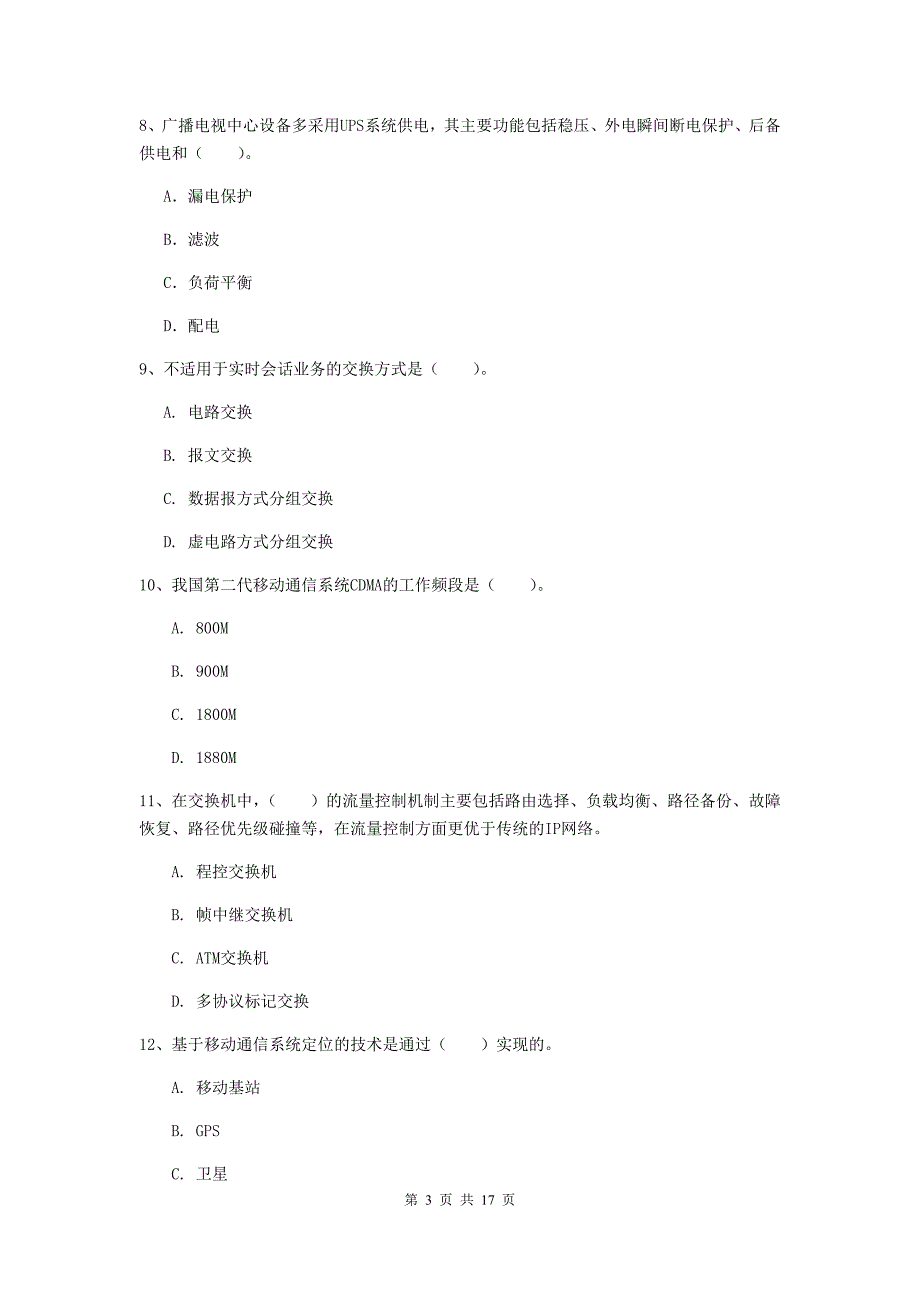 8、广播电视中心设备多采用UPS系统供电，其主要功能包括稳压、外电瞬间断电保护、后备供电和（　　）。

A. 漏电保护

B. 滤波

C. 负荷平衡

D. 配电

9、不适用于实时会话业务的交换方式是（　　）。

A. 电路交换

B. 报文交换

C. 数据报方式分组交换

D. 虚电路方式分组交换

10、我国第二代移动通信系统CDMA的工作频段是（　　）。

A. 800M

B. 900M

C. 1800M

D. 1880M

11、在交换机中，（　　）的流量控制机制主要包括路由选择、负载均衡、路径备份、故障恢复、路径优先级碰撞等，在流量控制方面更优于传统的IP网络。

A. 程控交换机

B. 帧中继交换机

C. ATM交换机

D. 多协议标记交换

12、基于移动通信系统定位的技术是通过（　　）实现的。

A. 移动基站

B. GPS

C. 卫星

第 3 页 共 17 页